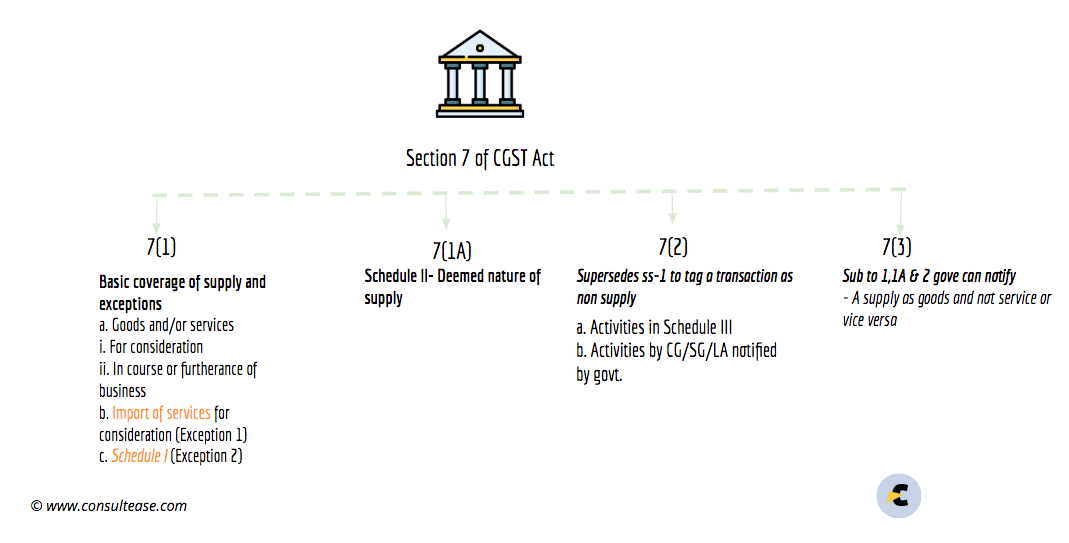 Section 7 of CGST Act

7(1)

Basic coverage of supply and exceptions

a. Goods and/or services
i. For consideration
ii. In course or furtherance of business
b. Import of services for consideration (Exception 1)
c. Schedule I (Exception 2)

7(1A)

Schedule II- Deemed nature of supply

7(2)

Supersedes ss-1 to tag a transaction as non supply

a. Activities in Schedule III
b. Activities by CG/SG/LA notified by govt.

7(3)

Sub to 1,1A & 2 gove can notify

- A supply as goods and not service or vice versa

© www.consultease.com